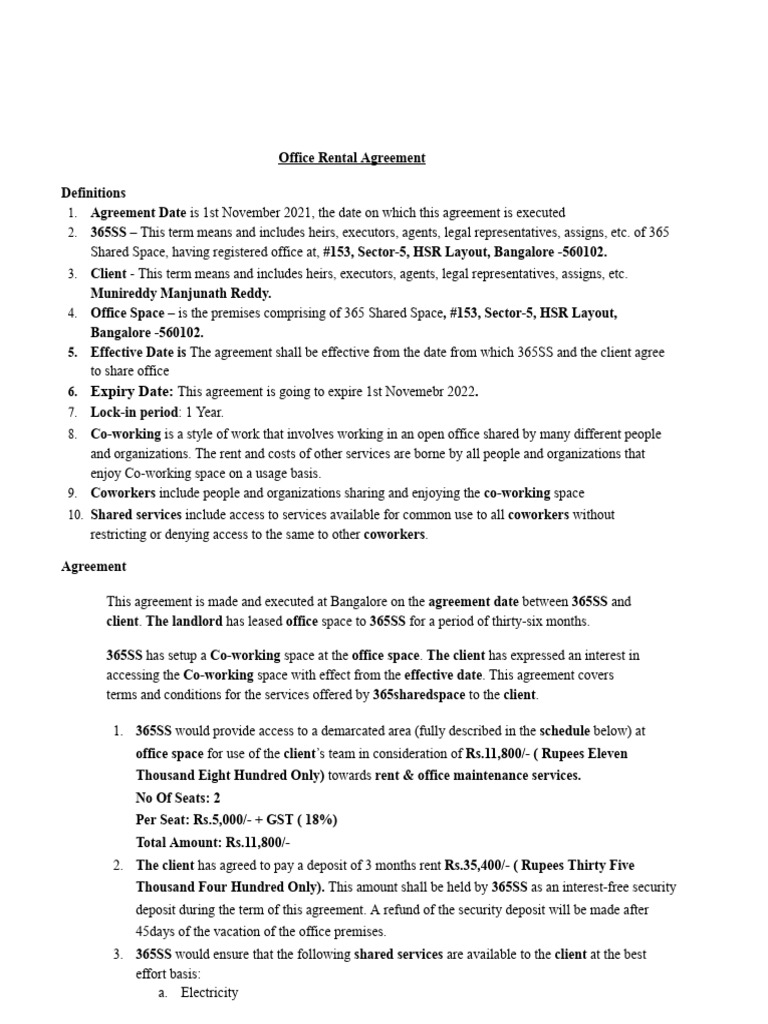 Office Rental Agreement

Definitions

1. Agreement Date is 1st November 2021, the date on which this agreement is executed
2. 365SS – This term means and includes heirs, executors, agents, legal representatives, assigns, etc. of 365 Shared Space, having registered office at, #153, Sector-5, HSR Layout, Bangalore -560102.
3. Client - This term means and includes heirs, executors, agents, legal representatives, assigns, etc. Munireddy Manjunath Reddy.
4. Office Space – is the premises comprising of 365 Shared Space, #153, Sector-5, HSR Layout, Bangalore -560102.
5. Effective Date is The agreement shall be effective from the date from which 365SS and the client agree to share office
6. Expiry Date: This agreement is going to expire 1st Novemebr 2022.
7. Lock-in period: 1 Year.
8. Co-working is a style of work that involves working in an open office shared by many different people and organizations. The rent and costs of other services are borne by all people and organizations that enjoy Co-working space on a usage basis.
9. Coworkers include people and organizations sharing and enjoying the co-working space
10. Shared services include access to services available for common use to all coworkers without restricting or denying access to the same to other coworkers.

Agreement

This agreement is made and executed at Bangalore on the agreement date between 365SS and client. The landlord has leased office space to 365SS for a period of thirty-six months.

365SS has setup a Co-working space at the office space. The client has expressed an interest in accessing the Co-working space with effect from the effective date. This agreement covers terms and conditions for the services offered by 365sharedspace to the client.

1. 365SS would provide access to a demarcated area (fully described in the schedule below) at office space for use of the client's team in consideration of Rs.11,800/- ( Rupees Eleven Thousand Eight Hundred Only) towards rent & office maintenance services.
No Of Seats: 2
Per Seat: Rs.5,000/- + GST ( 18%)
Total Amount: Rs.11,800/-
2. The client has agreed to pay a deposit of 3 months rent Rs.35,400/- ( Rupees Thirty Five Thousand Four Hundred Only). This amount shall be held by 365SS as an interest-free security deposit during the term of this agreement. A refund of the security deposit will be made after 45days of the vacation of the office premises.
3. 365SS would ensure that the following shared services are available to the client at the best effort basis:
a. Electricity